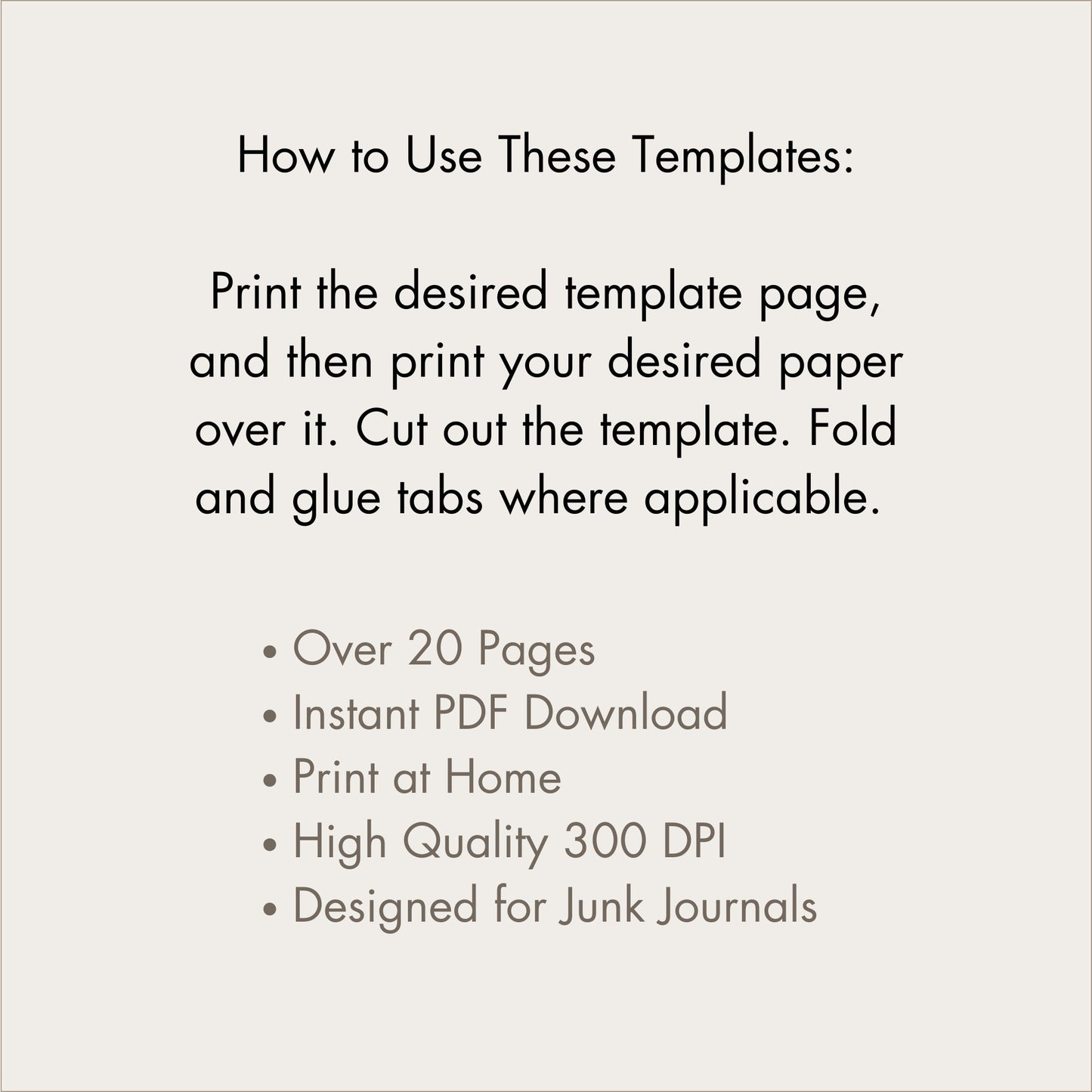 How to Use These Templates:

Print the desired template page, and then print your desired paper over it. Cut out the template. Fold and glue tabs where applicable.

• Over 20 Pages
• Instant PDF Download
• Print at Home
• High Quality 300 DPI
• Designed for Junk Journals